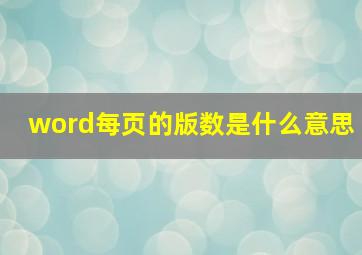 word每页的版数是什么意思